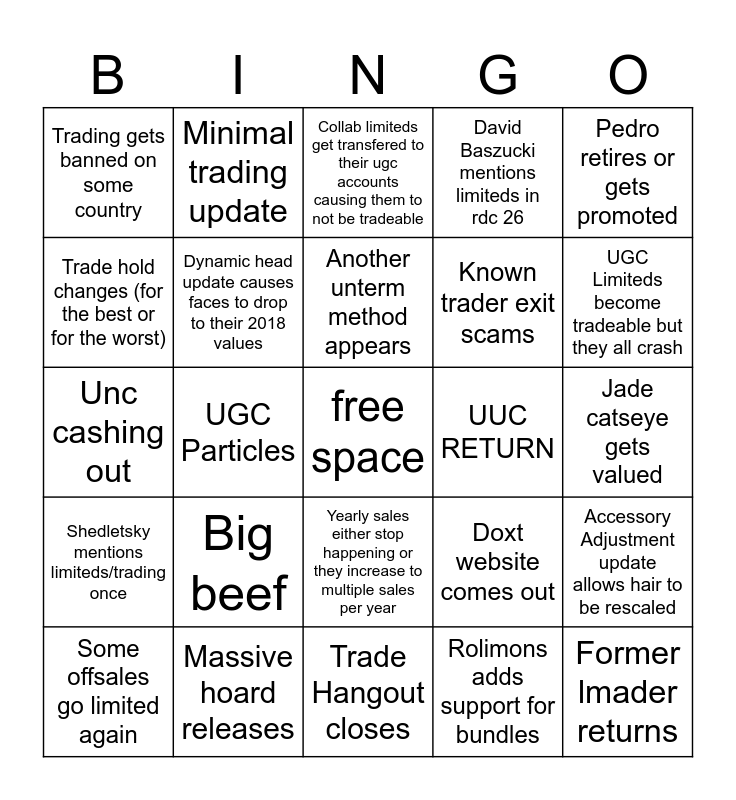 | B | I | N | G | O |
|---|---|---|---|---|
| Trading gets banned on some country | Minimal trading update | Collab limiteds get transfered to their ugc accounts causing them to not be tradeable | David Baszucki mentions limiteds in rdc 26 | Pedro retires or gets promoted |
| Trade hold changes (for the best or for the worst) | Dynamic head update causes faces to drop to their 2018 values | Another unterm method appears | Known trader exit scams | UGC Limiteds become tradeable but they all crash |
| Unc cashing out | UGC Particles | free space | UUC RETURN | Jade catseye gets valued |
| Shedletsky mentions limiteds/trading once | Big beef | Yearly sales either stop happening or they increase to multiple sales per year | Doxt website comes out | Accessory Adjustment update allows hair to be rescaled |
| Some offsales go limited again | Massive hoard releases | Trade Hangout closes | Rolimons adds support for bundles | Former Imader returns |